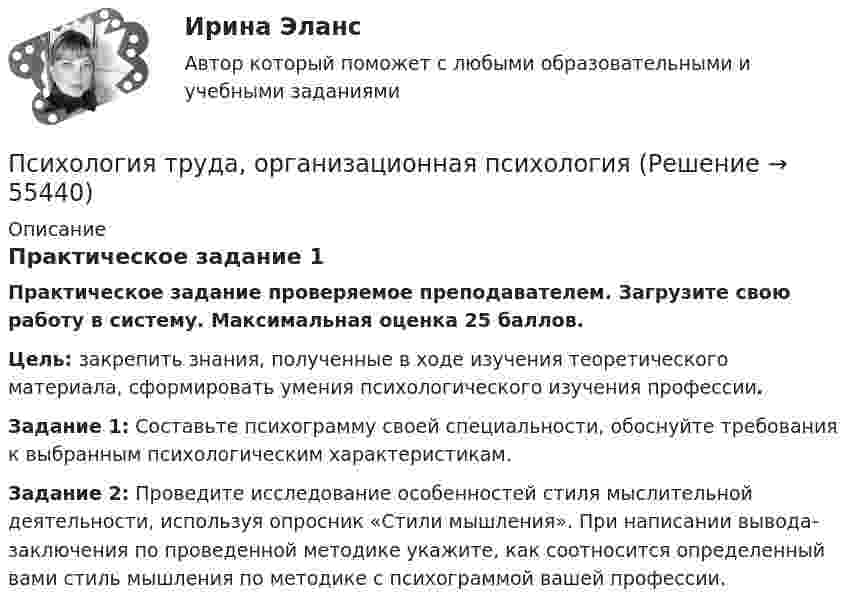 Ирина Эланс
Автор который поможет с любыми образовательными и учебными заданиями

Психология труда, организационная психология (Решение → 55440)

Описание

Практическое задание 1

Практическое задание проверяемое преподавателем. Загрузите свою работу в систему. Максимальная оценка 25 баллов.

Цель: закрепить знания, полученные в ходе изучения теоретического материала, сформировать умения психологического изучения профессии.

Задание 1: Составьте психограмму своей специальности, обоснуйте требования к выбранным психологическим характеристикам.

Задание 2: Проведите исследование особенностей стиля мыслительной деятельности, используя опросник «Стили мышления». При написании вывода-заключения по проведенной методике укажите, как соотносится определенный вами стиль мышления по методике с психограммой вашей профессии.